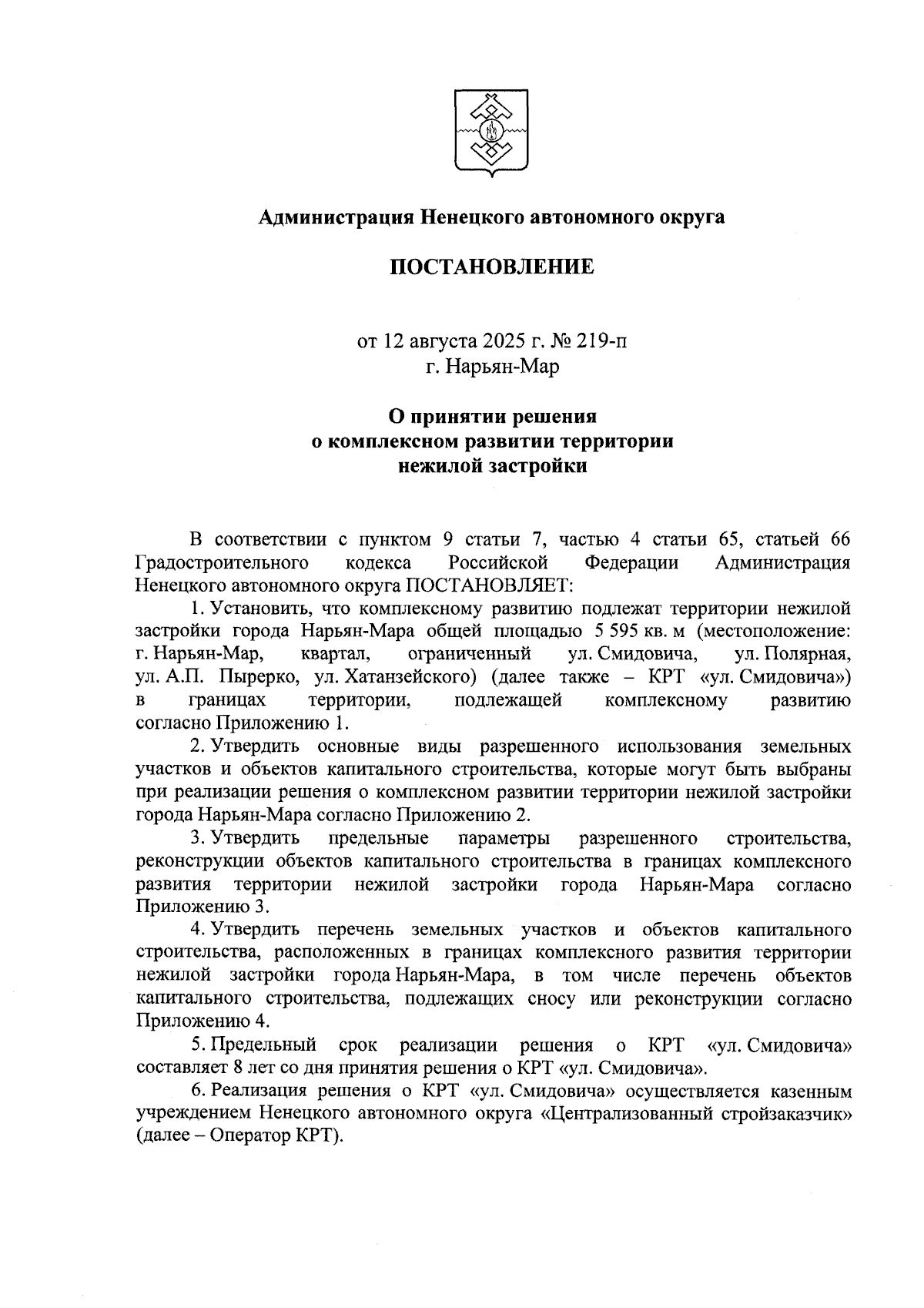 Администрация Ненецкого автономного округа

ПОСТАНОВЛЕНИЕ

от 12 августа 2025 г. № 219-п
г. Нарьян-Мар

О принятии решения
о комплексном развитии территории
нежилой застройки

В соответствии с пунктом 9 статьи 7, частью 4 статьи 65, статьей 66 Градостроительного кодекса Российской Федерации Администрация Ненецкого автономного округа ПОСТАНОВЛЯЕТ:

1. Установить, что комплексному развитию подлежат территории нежилой застройки города Нарьян-Мара общей площадью 5 595 кв. м (местоположение: г. Нарьян-Мар, квартал, ограниченный ул. Смидовича, ул. Полярная, ул. А.П. Пырерко, ул. Хатанзейского) (далее также – КРТ «ул. Смидовича») в границах территории, подлежащей комплексному развитию согласно Приложению 1.

2. Утвердить основные виды разрешенного использования земельных участков и объектов капитального строительства, которые могут быть выбраны при реализации решения о комплексном развитии территории нежилой застройки города Нарьян-Мара согласно Приложению 2.

3. Утвердить предельные параметры разрешенного строительства, реконструкции объектов капитального строительства в границах комплексного развития территории нежилой застройки города Нарьян-Мара согласно Приложению 3.

4. Утвердить перечень земельных участков и объектов капитального строительства, расположенных в границах комплексного развития территории нежилой застройки города Нарьян-Мара, в том числе перечень объектов капитального строительства, подлежащих сносу или реконструкции согласно Приложению 4.

5. Предельный срок реализации решения о КРТ «ул. Смидовича» составляет 8 лет со дня принятия решения о КРТ «ул. Смидовича».

6. Реализация решения о КРТ «ул. Смидовича» осуществляется казенным учреждением Ненецкого автономного округа «Централизованный стройзаказчик» (далее – Оператор КРТ).